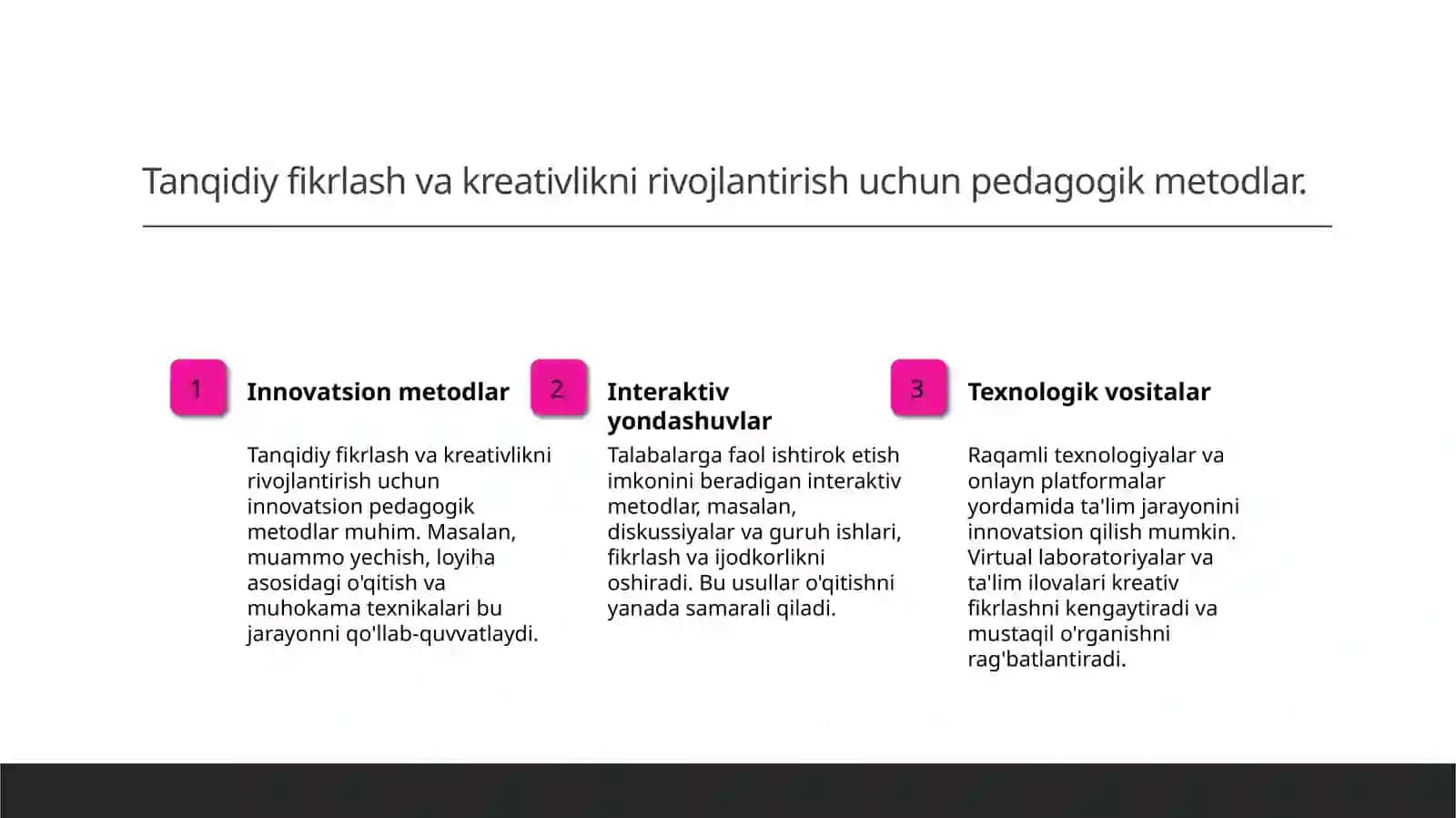 Tanqidiy fikrlash va kreativlikni rivojlantirish uchun pedagogik metodlar.

1

Innovatsion metodlar

Tanqidiy fikrlash va kreativlikni rivojlantirish uchun innovatsion pedagogik metodlar muhim. Masalan, muammo yechish, loyiha asosidagi o'qitish va muhokama texnikalari bu jarayonni qo'llab-quvvatlaydi.

2

Interaktiv yondashuvlar

Talabalarga faol ishtirok etish imkonini beradigan interaktiv metodlar, masalan, diskussiyalar va guruh ishlari, fikrlash va ijodkorlikni oshiradi. Bu usullar o'qitishni yanada samarali qiladi.

3

Texnologik vositalar

Raqamli texnologiyalar va onlayn platformalar yordamida ta'lim jarayonini innovatsion qilish mumkin. Virtual laboratoriyalar va ta'lim ilovalari kreativ fikrlashni kengaytiradi va mustaqil o'rganishni rag'batlantiradi.